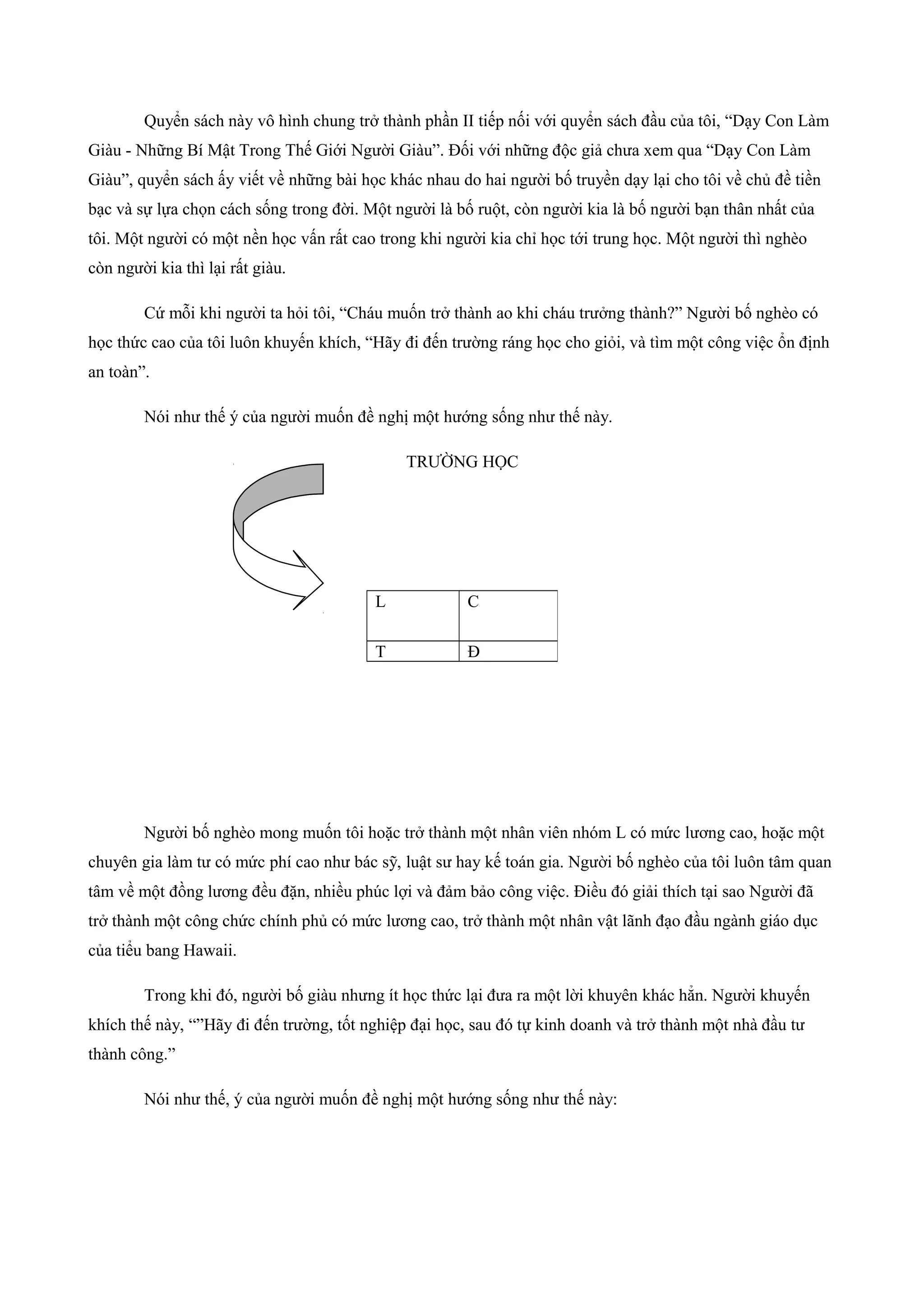 Quyển sách này vô hình chung trở thành phần II tiếp nối với quyển sách đầu của tôi, “Dạy Con Làm Giàu - Những Bí Mật Trong Thế Giới Người Giàu”. Đối với những độc giả chưa xem qua “Dạy Con Làm Giàu”, quyển sách ấy viết về những bài học khác nhau do hai người bố truyền dạy lại cho tôi về chủ đề tiền bạc và sự lựa chọn cách sống trong đời. Một người là bố ruột, còn người kia là bố người bạn thân nhất của tôi. Một người có một nền học vấn rất cao trong khi người kia chỉ học tới trung học. Một người thì nghèo còn người kia thì lại rất giàu.

Cứ mỗi khi người ta hỏi tôi, “Cháu muốn trở thành ao khi cháu trưởng thành?” Người bố nghèo có học thức cao của tôi luôn khuyến khích, “Hãy đi đến trường ráng học cho giỏi, và tìm một công việc ổn định an toàn”.

Nói như thế ý của người muốn đề nghị một hướng sống như thế này.

TRƯỜNG HỌC

| L | C |
|---|---|
| T | Đ |

Người bố nghèo mong muốn tôi hoặc trở thành một nhân viên nhóm L có mức lương cao, hoặc một chuyên gia làm tư có mức phí cao như bác sỹ, luật sư hay kế toán gia. Người bố nghèo của tôi luôn tâm quan tâm về một đồng lương đều đặn, nhiều phúc lợi và đảm bảo công việc. Điều đó giải thích tại sao Người đã trở thành một công chức chính phủ có mức lương cao, trở thành một nhân vật lãnh đạo đầu ngành giáo dục của tiểu bang Hawaii.

Trong khi đó, người bố giàu nhưng ít học thức lại đưa ra một lời khuyên khác hẳn. Người khuyến khích thế này, “”Hãy đi đến trường, tốt nghiệp đại học, sau đó tự kinh doanh và trở thành một nhà đầu tư thành công.”

Nói như thế, ý của người muốn đề nghị một hướng sống như thế này: